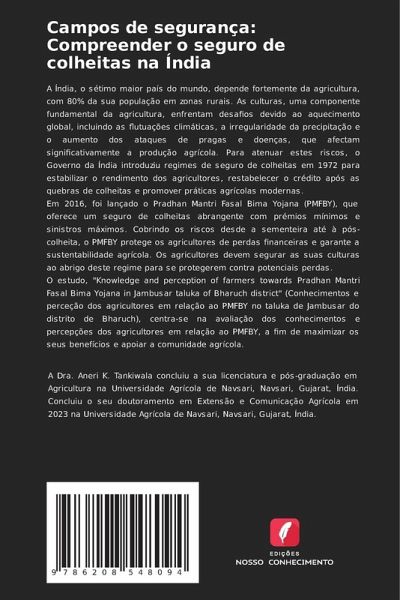 Campos de segurança: Compreender o seguro de colheitas na Índia

A Índia, o sétimo maior país do mundo, depende fortemente da agricultura, com 80% da sua população em zonas rurais. As culturas, uma componente fundamental da agricultura, enfrentam desafios devido ao aquecimento global, incluindo as flutuações climáticas, a irregularidade da precipitação e o aumento dos ataques de pragas e doenças, que afectam significativamente a produção agrícola. Para atenuar estes riscos, o Governo da Índia introduziu regimes de seguro de colheitas em 1972 para estabilizar o rendimento dos agricultores, restabelecer o crédito após as quebras de colheitas e promover práticas agrícolas modernas.
Em 2016, foi lançado o Pradhan Mantri Fasal Bima Yojana (PMFBY), que oferece um seguro de colheitas abrangente com prémios mínimos e sinistros máximos. Cobrindo os riscos desde a sementeira até à pós-colheita, o PMFBY protege os agricultores de perdas financeiras e garante a sustentabilidade agrícola. Os agricultores devem segurar as suas culturas ao abrigo deste regime para se protegerem contra potenciais perdas.
O estudo, "Knowledge and perception of farmers towards Pradhan Mantri Fasal Bima Yojana in Jambusar taluka of Bharuch district" (Conhecimentos e perceção dos agricultores em relação ao PMFBY no taluka de Jambusar do distrito de Bharuch), centra-se na avaliação dos conhecimentos e percepções dos agricultores em relação ao PMFBY, a fim de maximizar os seus benefícios e apoiar a comunidade agrícola.

A Dra. Aneri K. Tankiwala concluiu a sua licenciatura e pós-graduação em Agricultura na Universidade Agrícola de Navsari, Navsari, Gujarat, Índia. Concluiu o seu doutoramento em Extensão e Comunicação Agrícola em 2023 na Universidade Agrícola de Navsari, Navsari, Gujarat, Índia.

9 786208 548094

EDIÇÕES
NOSSO CONHECIMENTO